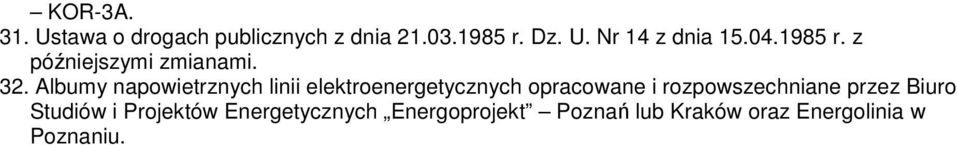 – KOR-3A.
31. Ustawa o drogach publicznych z dnia 21.03.1985 r. Dz. U. Nr 14 z dnia 15.04.1985 r. z późniejszymi zmianami.
32. Albumy napowietrznych linii elektroenergetycznych opracowane i rozpowszechniane przez Biuro Studiów i Projektów Energetycznych „Energoprojekt” – Poznań lub Kraków oraz Energolinia w Poznaniu.